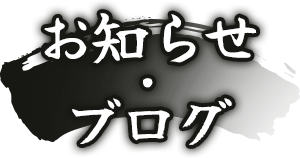 お知らせ
・
ブログ